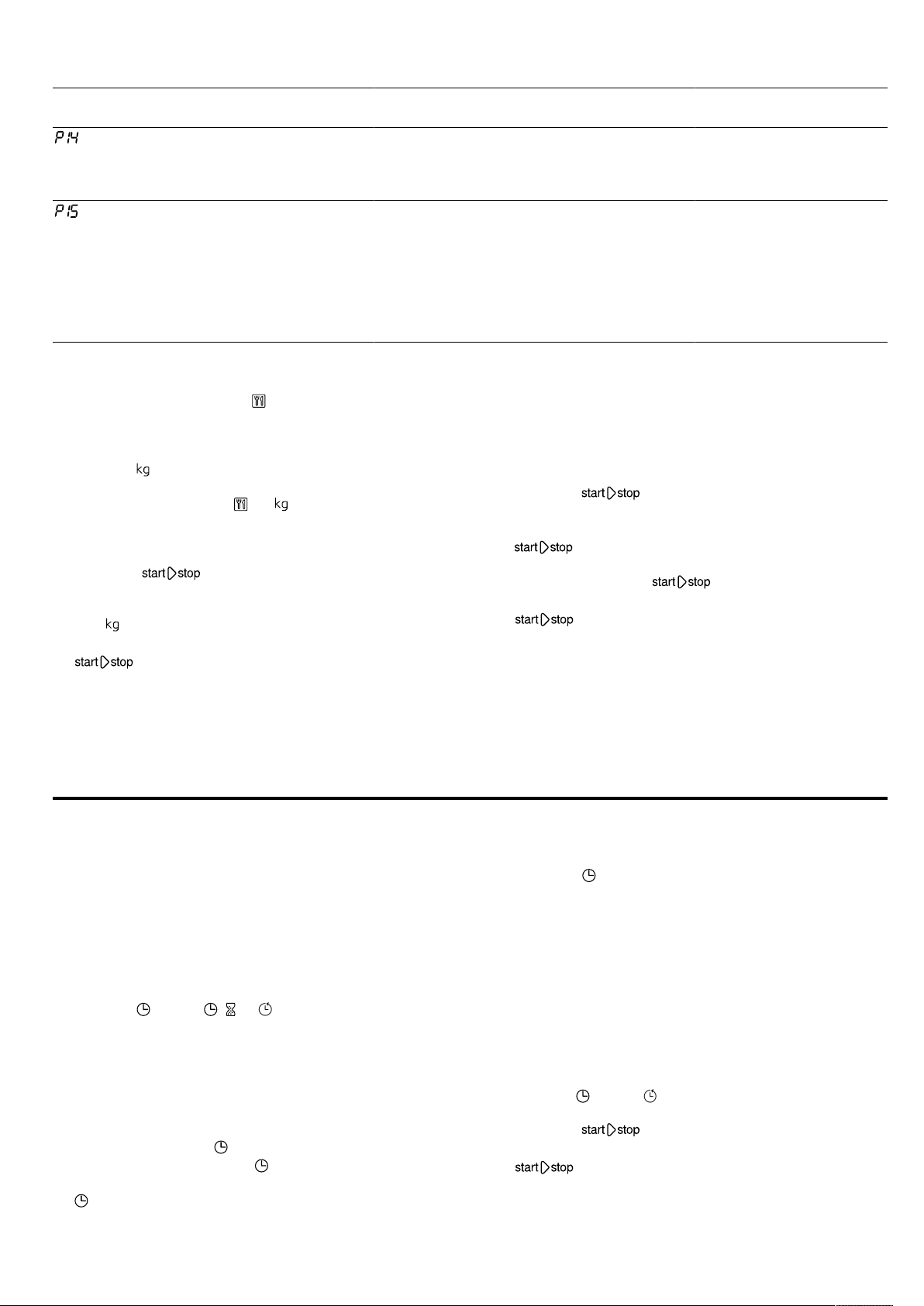 P14

P15

kg

kg

start stop

kg

start stop

start stop

start stop

start stop

start stop

start stop

start stop